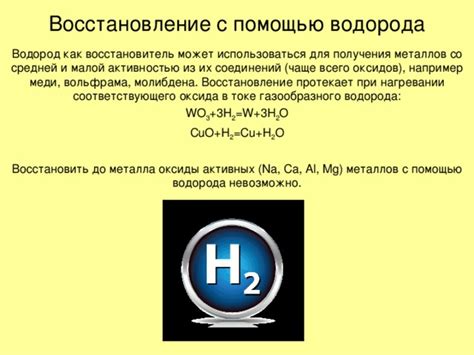 Восстановление с помощью водорода

Водород как восстановитель может использоваться для получения металлов со средней и малой активностью из их соединений (чаще всего оксидов), например меди, вольфрама, молибдена. Восстановление протекает при нагревании соответствующего оксида в токе газообразного водорода:

$WO_3+3H_2=W+3H_2O$

$CuO+H_2=Cu+H_2O$

Восстановить до металла оксиды активных (Na, Ca, Al, Mg) металлов с помощью водорода невозможно.

$H_2$